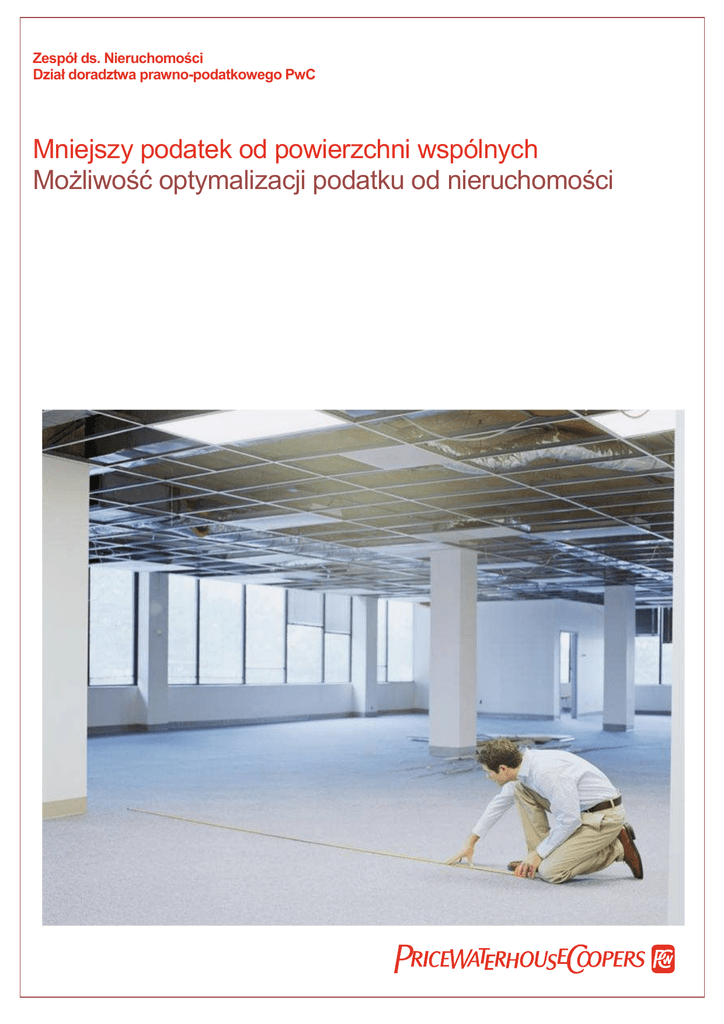 Zespół ds. Nieruchomości
Dział doradztwa prawno-podatkowego PwC

Mniejszy podatek od powierzchni wspólnych
Możliwość optymalizacji podatku od nieruchomości

PRICEWATERHOUSECOOPERS